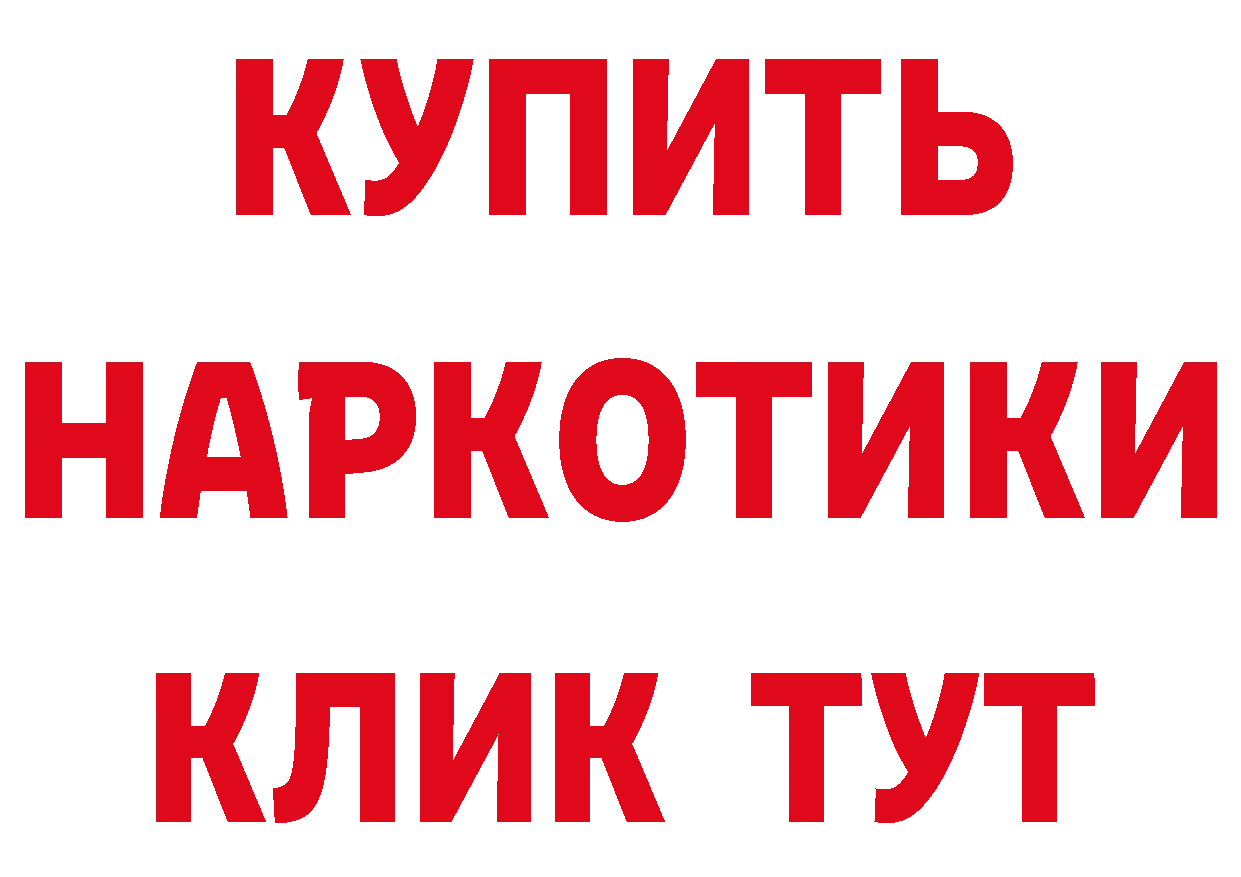 КУПИТЬ НАРКОТИКИ КЛИК ТУТ